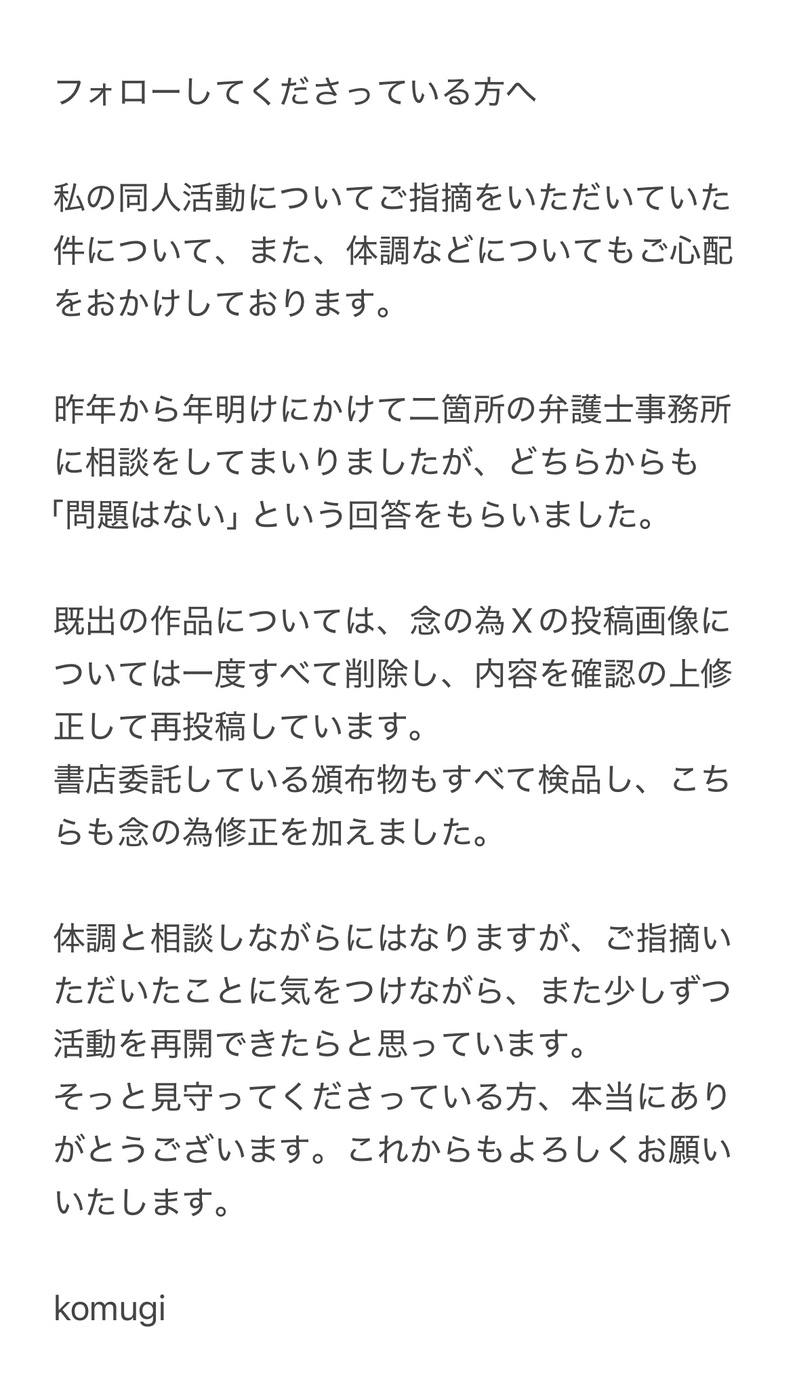 フォローしてくださっている方へ

私の同人活動についてご指摘をいただいていた件について、また、体調などについてもご心配をおかけしております。

昨年から年明けにかけて二箇所の弁護士事務所に相談をしてまいりましたが、どちらからも「問題はない」という回答をもらいました。

既出の作品については、念の為Xの投稿画像については一度すべて削除し、内容を確認の上修正して再投稿しています。
書店委託している頒布物もすべて検品し、こちらも念の為修正を加えました。

体調と相談しながらにはなりますが、ご指摘いただいたことに気をつけながら、また少しずつ活動を再開できたらと思っています。
そっと見守ってくださっている方、本当にありがとうございます。これからもよろしくお願いいたします。

komugi